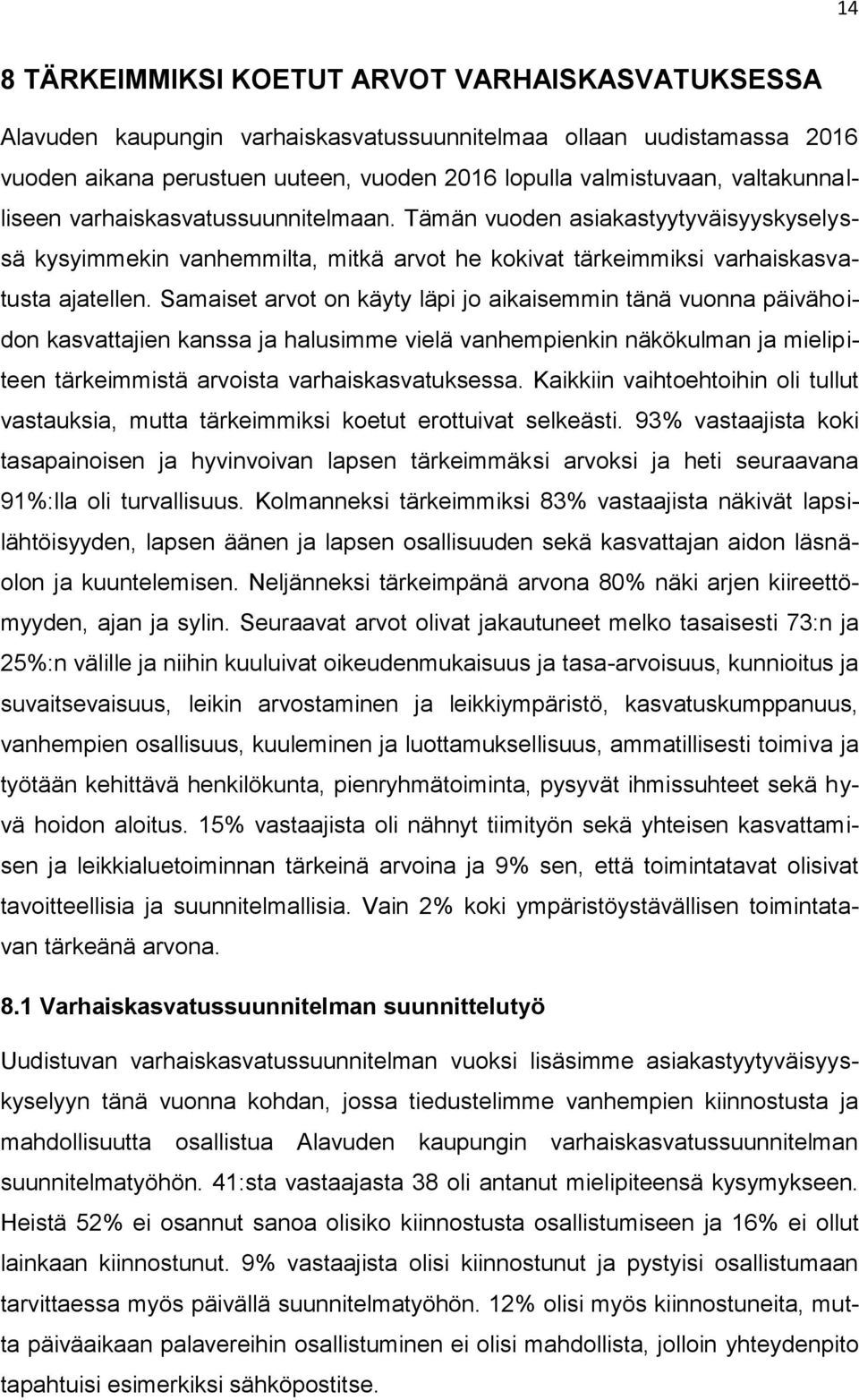 14

8 TÄRKEIMMIKSI KOETUT ARVOT VARHAISKASVATUKSESSA

Alavuden kaupungin varhaiskasvatussuunnitelmaa ollaan uudistamassa 2016 vuoden aikana perustuen uuteen, vuoden 2016 lopulla valmistuvaan, valtakunnalliseen varhaiskasvatussuunnitelmaan. Tämän vuoden asiakastyytyväisyyskyselyssä kysyimmekin vanhemmilta, mitkä arvot he kokivat tärkeimmiksi varhaiskasvatusta ajatellen. Samaiset arvot on käyty läpi jo aikaisemmin tänä vuonna päivähoidon kasvattajien kanssa ja halusimme vielä vanhempienkin näkökulman ja mielipiteen tärkeimmistä arvoista varhaiskasvatuksessa. Kaikkiin vaihtoehtoihin oli tullut vastauksia, mutta tärkeimmiksi koetut erottuivat selkeästi. 93% vastaajista koki tasapainoisen ja hyvinvoivan lapsen tärkeimmäksi arvoksi ja heti seuraavana 91%:lla oli turvallisuus. Kolmanneksi tärkeimmiksi 83% vastaajista näkivät lapsilähtöisyyden, lapsen äänen ja lapsen osallisuuden sekä kasvattajan aidon läsnäolon ja kuuntelemisen. Neljänneksi tärkeimpänä arvona 80% näki arjen kiireettömyyden, ajan ja sylin. Seuraavat arvot olivat jakautuneet melko tasaisesti 73:n ja 25%:n välille ja niihin kuuluivat oikeudenmukaisuus ja tasa-arvoisuus, kunnioitus ja suvaitsevaisuus, leikin arvostaminen ja leikkiympäristö, kasvatuskumppanuus, vanhempien osallisuus, kuuleminen ja luottamuksellisuus, ammatillisesti toimiva ja työtään kehittävä henkilökunta, pienryhmätoiminta, pysyvät ihmissuhteet sekä hyvä hoidon aloitus. 15% vastaajista oli nähnyt tiimityön sekä yhteisen kasvattamisen ja leikkialuetoiminnan tärkeinä arvoina ja 9% sen, että toimintatavat olisivat tavoitteellisia ja suunnitelmallisia. Vain 2% koki ympäristöystävällisen toimintatavan tärkeänä arvona.

8.1 Varhaiskasvatussuunnitelman suunnittelutyö

Uudistuvan varhaiskasvatussuunnitelman vuoksi lisäsimme asiakastyytyväisyyskyselyyn tänä vuonna kohdan, jossa tiedustelimme vanhempien kiinnostusta ja mahdollisuutta osallistua Alavuden kaupungin varhaiskasvatussuunnitelman suunnitelmatyöhön. 41:sta vastaajasta 38 oli antanut mielipiteensä kysymykseen. Heistä 52% ei osannut sanoa olisiko kiinnostusta osallistumiseen ja 16% ei ollut lainkaan kiinnostunut. 9% vastaajista olisi kiinnostunut ja pystyisi osallistumaan tarvittaessa myös päivällä suunnitelmatyöhön. 12% olisi myös kiinnostuneita, mutta päiväaikaan palavereihin osallistuminen ei olisi mahdollista, jolloin yhteydenpito tapahtuisi esimerkiksi sähköpostitse.